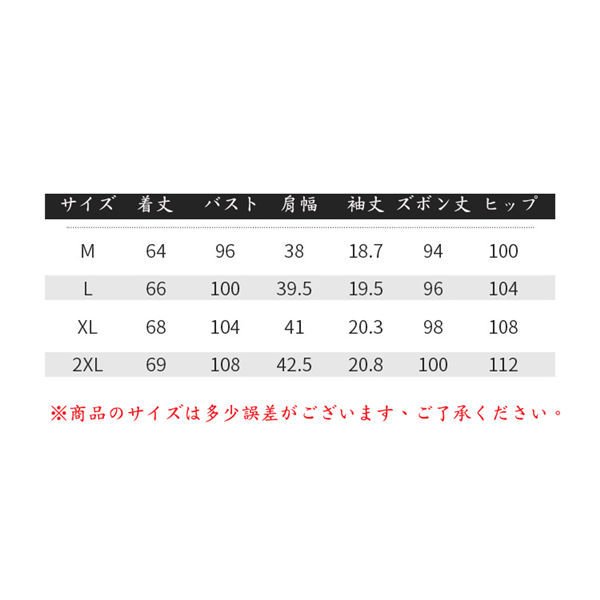 | サイズ | 着丈 | バスト | 肩幅 | 袖丈 | ズボン丈 | ヒップ |
|---|---|---|---|---|---|---|
| M | 64 | 96 | 38 | 18.7 | 94 | 100 |
| L | 66 | 100 | 39.5 | 19.5 | 96 | 104 |
| XL | 68 | 104 | 41 | 20.3 | 98 | 108 |
| 2XL | 69 | 108 | 42.5 | 20.8 | 100 | 112 |

※商品のサイズは多少誤差がございます、ご了承ください。